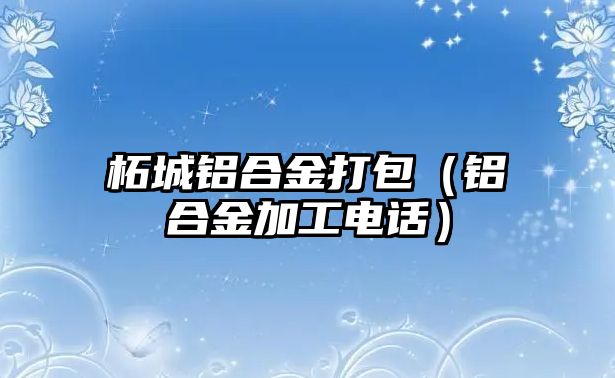 柘城铝合金打包（铝合金加工电话）